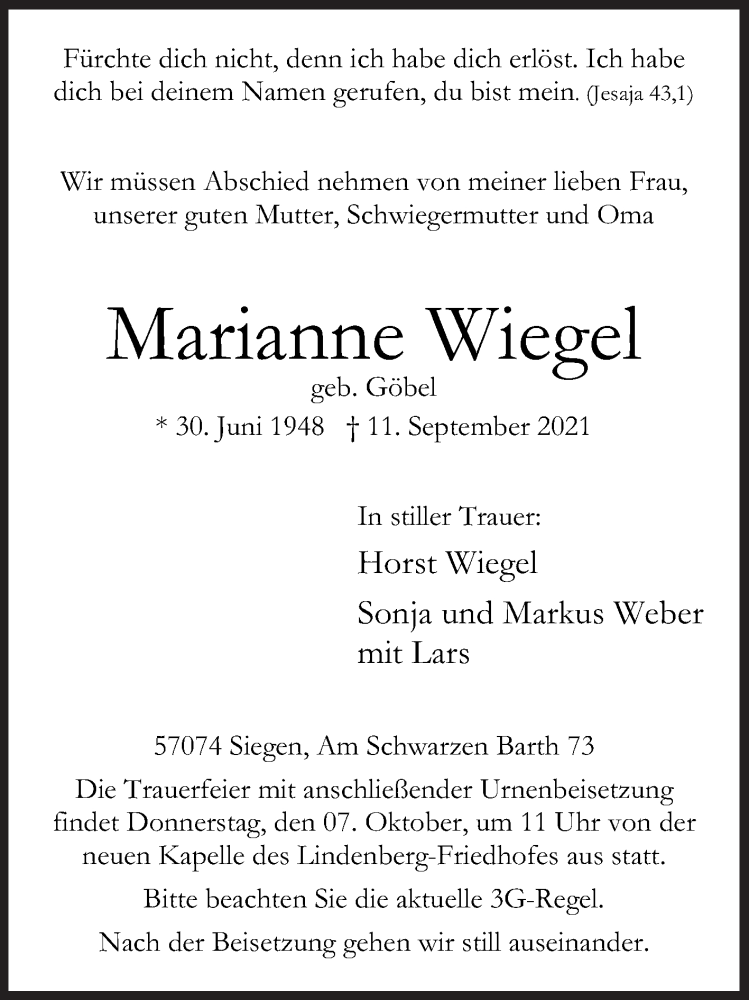 Fürchte dich nicht, denn ich habe dich erlöst. Ich habe dich bei deinem Namen gerufen, du bist mein. (Jesaja 43,1)

Wir müssen Abschied nehmen von meiner lieben Frau, unserer guten Mutter, Schwiegermutter und Oma

Marianne Wiegel

geb. Göbel

* 30. Juni 1948 † 11. September 2021

In stiller Trauer:

Horst Wiegel

Sonja und Markus Weber mit Lars

57074 Siegen, Am Schwarzen Barth 73

Die Trauerfeier mit anschließender Urnenbeisetzung findet Donnerstag, den 07. Oktober, um 11 Uhr von der neuen Kapelle des Lindenberg-Friedhofes aus statt.

Bitte beachten Sie die aktuelle 3G-Regel.

Nach der Beisetzung gehen wir still auseinander.